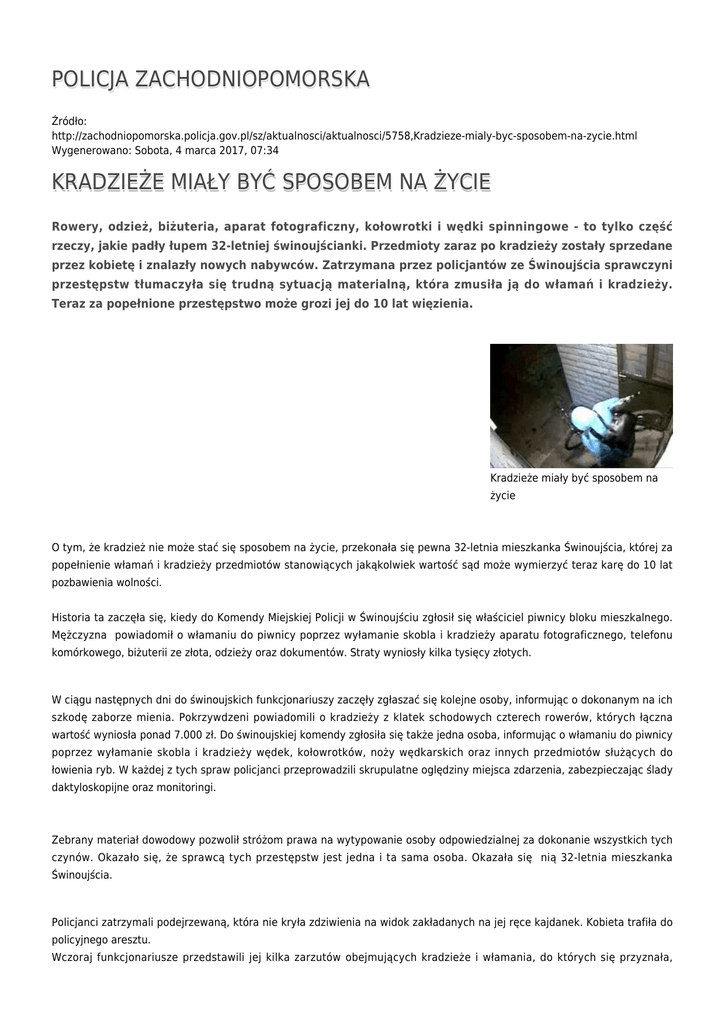 POLICJA ZACHODNIOPOMORSKA

Źródło:
http://zachodniopomorska.policja.gov.pl/sz/aktualnosci/aktualnosci/5758,Kradzieze-mialy-byc-sposobem-na-zycie.html
Wygenerowano: Sobota, 4 marca 2017, 07:34

KRADZIEŻE MIAŁY BYĆ SPOSOBEM NA ŻYCIE

Rowery, odzież, biżuteria, aparat fotograficzny, kołowrotki i wędki spinningowe - to tylko część rzeczy, jakie padły łupem 32-letniej świnoujścianki. Przedmioty zaraz po kradzieży zostały sprzedane przez kobietę i znalazły nowych nabywców. Zatrzymana przez policjantów ze Świnoujścia sprawczyni przestępstw tłumaczyła się trudną sytuacją materialną, która zmusiła ją do włamań i kradzieży. Teraz za popełnione przestępstwo może grozi jej do 10 lat więzienia.

Kradzieże miały być sposobem na życie

O tym, że kradzież nie może stać się sposobem na życie, przekonała się pewna 32-letnia mieszkanka Świnoujścia, której za popełnienie włamań i kradzieży przedmiotów stanowiących jakąkolwiek wartość sąd może wymierzyć teraz karę do 10 lat pozbawienia wolności.

Historia ta zaczęła się, kiedy do Komendy Miejskiej Policji w Świnoujściu zgłosił się właściciel piwnicy bloku mieszkalnego. Mężczyzna powiadomił o włamaniu do piwnicy poprzez wyłamanie skobla i kradzieży aparatu fotograficznego, telefonu komórkowego, biżuterii ze złota, odzieży oraz dokumentów. Straty wyniosły kilka tysięcy złotych.

W ciągu następnych dni do świnoujskich funkcjonariuszy zaczęły zgłaszać się kolejne osoby, informując o dokonanym na ich szkodę zaborze mienia. Pokrzywdzeni powiadomili o kradzieży z klatek schodowych czterech rowerów, których łączna wartość wyniosła ponad 7.000 zł. Do świnoujskiej komendy zgłosiła się także jedna osoba, informując o włamaniu do piwnicy poprzez wyłamanie skobla i kradzieży wędek, kołowrotków, noży wędkarskich oraz innych przedmiotów służących do łowienia ryb. W każdej z tych spraw policjanci przeprowadzili skrupulatne oględziny miejsca zdarzenia, zabezpieczając ślady daktyloskopijne oraz monitoringi.

Zebrany materiał dowodowy pozwolił stróżom prawa na wytypowanie osoby odpowiedzialnej za dokonanie wszystkich tych czynów. Okazało się, że sprawcą tych przestępstw jest jedna i ta sama osoba. Okazała się nią 32-letnia mieszkanka Świnoujścia.

Policjanci zatrzymali podejrzewaną, która nie kryła zdziwienia na widok zakładanych na jej ręce kajdanek. Kobieta trafiła do policyjnego aresztu.
Wczoraj funkcjonariusze przedstawili jej kilka zarzutów obejmujących kradzieże i włamania, do których się przyznała,